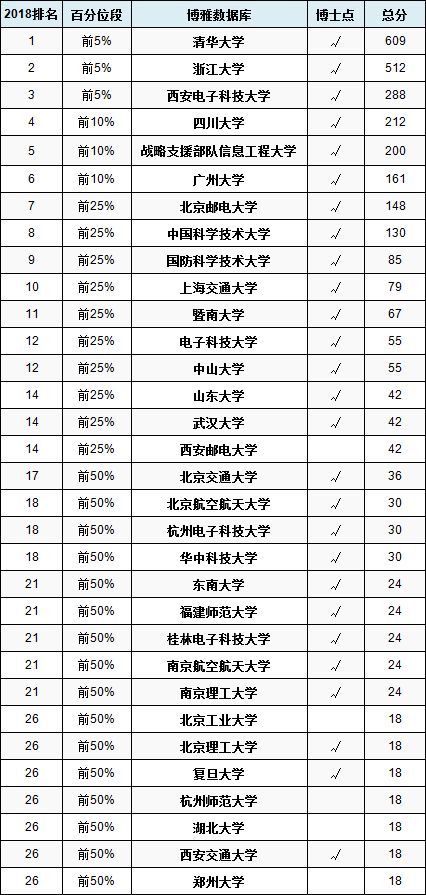 | 2018排名 | 百分位段 | 博雅数据库 | 博士点 | 总分 |
|---|---|---|---|---|
| 1 | 前5% | 清华大学 | √ | 609 |
| 2 | 前5% | 浙江大学 | √ | 512 |
| 3 | 前5% | 西安电子科技大学 | √ | 288 |
| 4 | 前10% | 四川大学 | √ | 212 |
| 5 | 前10% | 战略支援部队信息工程大学 | √ | 200 |
| 6 | 前10% | 广州大学 | √ | 161 |
| 7 | 前25% | 北京邮电大学 | √ | 148 |
| 8 | 前25% | 中国科学技术大学 | √ | 130 |
| 9 | 前25% | 国防科学技术大学 | √ | 85 |
| 10 | 前25% | 上海交通大学 | √ | 79 |
| 11 | 前25% | 暨南大学 | √ | 67 |
| 12 | 前25% | 电子科技大学 | √ | 55 |
| 12 | 前25% | 中山大学 | √ | 55 |
| 14 | 前25% | 山东大学 | √ | 42 |
| 14 | 前25% | 武汉大学 | √ | 42 |
| 14 | 前25% | 西安邮电大学 | | 42 |
| 17 | 前50% | 北京交通大学 | √ | 36 |
| 18 | 前50% | 北京航空航天大学 | √ | 30 |
| 18 | 前50% | 杭州电子科技大学 | √ | 30 |
| 18 | 前50% | 华中科技大学 | √ | 30 |
| 21 | 前50% | 东南大学 | √ | 24 |
| 21 | 前50% | 福建师范大学 | √ | 24 |
| 21 | 前50% | 桂林电子科技大学 | √ | 24 |
| 21 | 前50% | 南京航空航天大学 | √ | 24 |
| 21 | 前50% | 南京理工大学 | √ | 24 |
| 26 | 前50% | 北京工业大学 | | 18 |
| 26 | 前50% | 北京理工大学 | √ | 18 |
| 26 | 前50% | 复旦大学 | √ | 18 |
| 26 | 前50% | 杭州师范大学 | | 18 |
| 26 | 前50% | 湖北大学 | | 18 |
| 26 | 前50% | 西安交通大学 | √ | 18 |
| 26 | 前50% | 郑州大学 | | 18 |